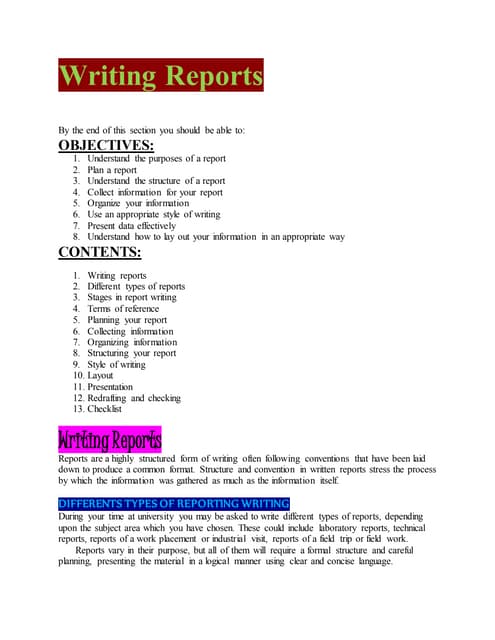 Writing Reports

By the end of this section you should be able to:

OBJECTIVES:

1. Understand the purposes of a report
2. Plan a report
3. Understand the structure of a report
4. Collect information for your report
5. Organize your information
6. Use an appropriate style of writing
7. Present data effectively
8. Understand how to lay out your information in an appropriate way

CONTENTS:

1. Writing reports
2. Different types of reports
3. Stages in report writing
4. Terms of reference
5. Planning your report
6. Collecting information
7. Organizing information
8. Structuring your report
9. Style of writing
10. Layout
11. Presentation
12. Redrafting and checking
13. Checklist

Writing Reports

Reports are a highly structured form of writing often following conventions that have been laid down to produce a common format. Structure and convention in written reports stress the process by which the information was gathered as much as the information itself.

DIFFERENTS TYPES OF REPORTING WRITING

During your time at university you may be asked to write different types of reports, depending upon the subject area which you have chosen. These could include laboratory reports, technical reports, reports of a work placement or industrial visit, reports of a field trip or field work.

Reports vary in their purpose, but all of them will require a formal structure and careful planning, presenting the material in a logical manner using clear and concise language.